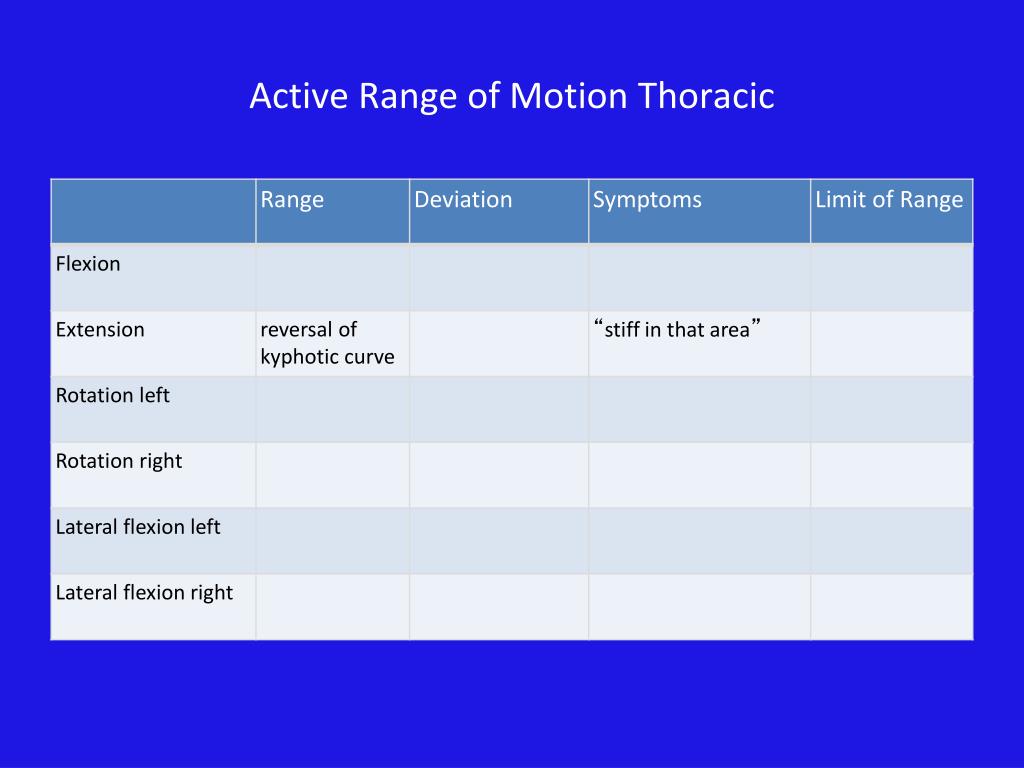 Active Range of Motion Thoracic

| | Range | Deviation | Symptoms | Limit of Range |
|---|---|---|---|---|
| Flexion | | | | |
| Extension | reversal of kyphotic curve | | “stiff in that area” | |
| Rotation left | | | | |
| Rotation right | | | | |
| Lateral flexion left | | | | |
| Lateral flexion right | | | | |